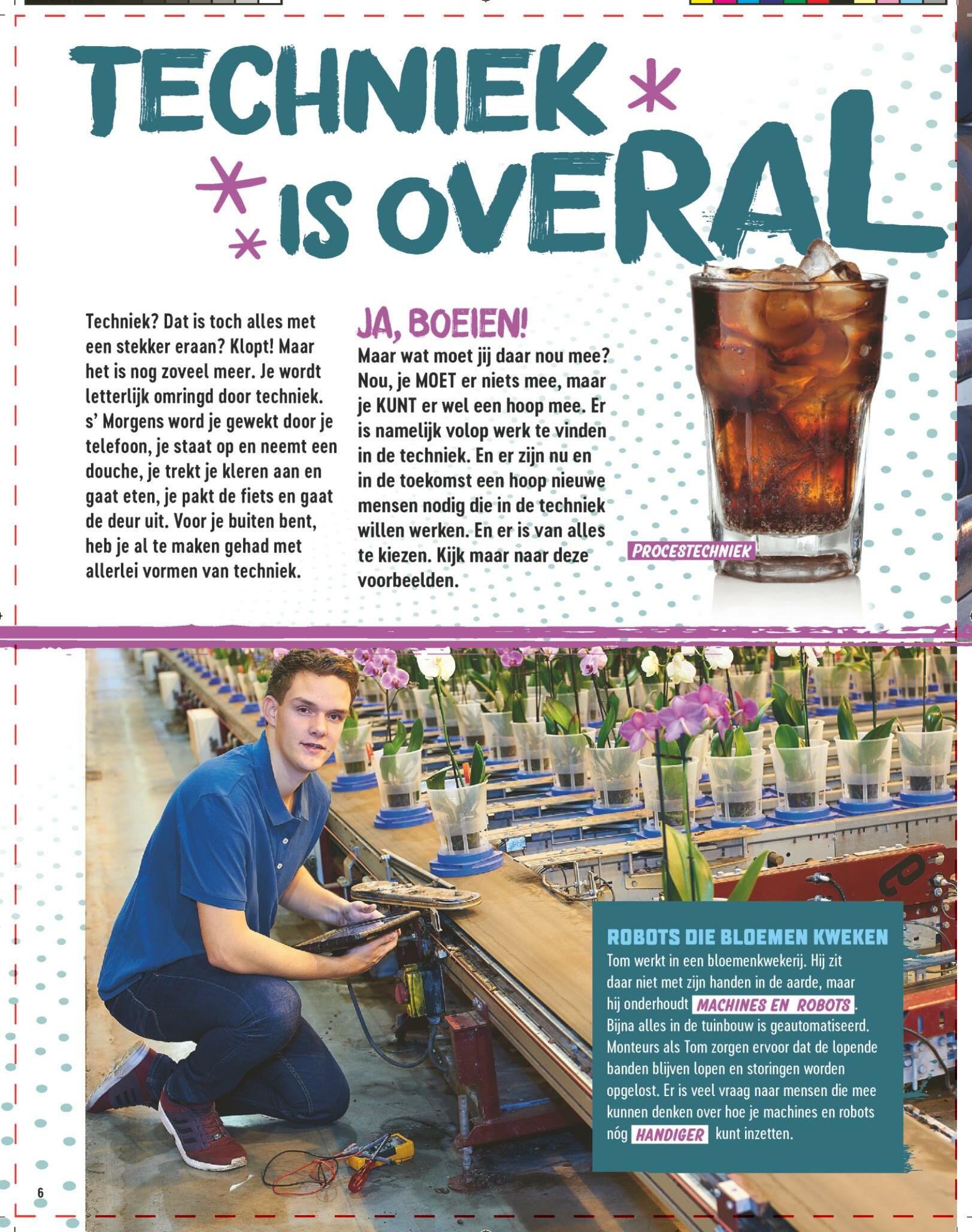 TECHNIEK IS OVERAL

Techniek? Dat is toch alles met een stekker eraan? Klopt! Maar het is nog zoveel meer. Je wordt letterlijk omringd door techniek. s' Morgens word je gewekt door je telefoon, je staat op en neemt een douche, je trekt je kleren aan en gaat eten, je pakt de fiets en gaat de deur uit. Voor je buiten bent, heb je al te maken gehad met allerlei vormen van techniek.

JA, BOEIEN!
Maar wat moet jij daar nou mee? Nou, je MOET er niets mee, maar je KUNT er wel een hoop mee. Er is namelijk volop werk te vinden in de techniek. En er zijn nu en in de toekomst een hoop nieuwe mensen nodig die in de techniek willen werken. En er is van alles te kiezen. Kijk maar naar deze voorbeelden.

PROCESTECHNIEK

ROBOTS DIE BLOEMEN KWEKEN
Tom werkt in een bloemenkwekerij. Hij zit daar niet met zijn handen in de aarde, maar hij onderhoudt MACHINES EN ROBOTS. Bijna alles in de tuinbouw is geautomatiseerd. Monteurs als Tom zorgen ervoor dat de lopende banden blijven lopen en storingen worden opgelost. Er is veel vraag naar mensen die mee kunnen denken over hoe je machines en robots nóg HANDIGER kunt inzetten.

6